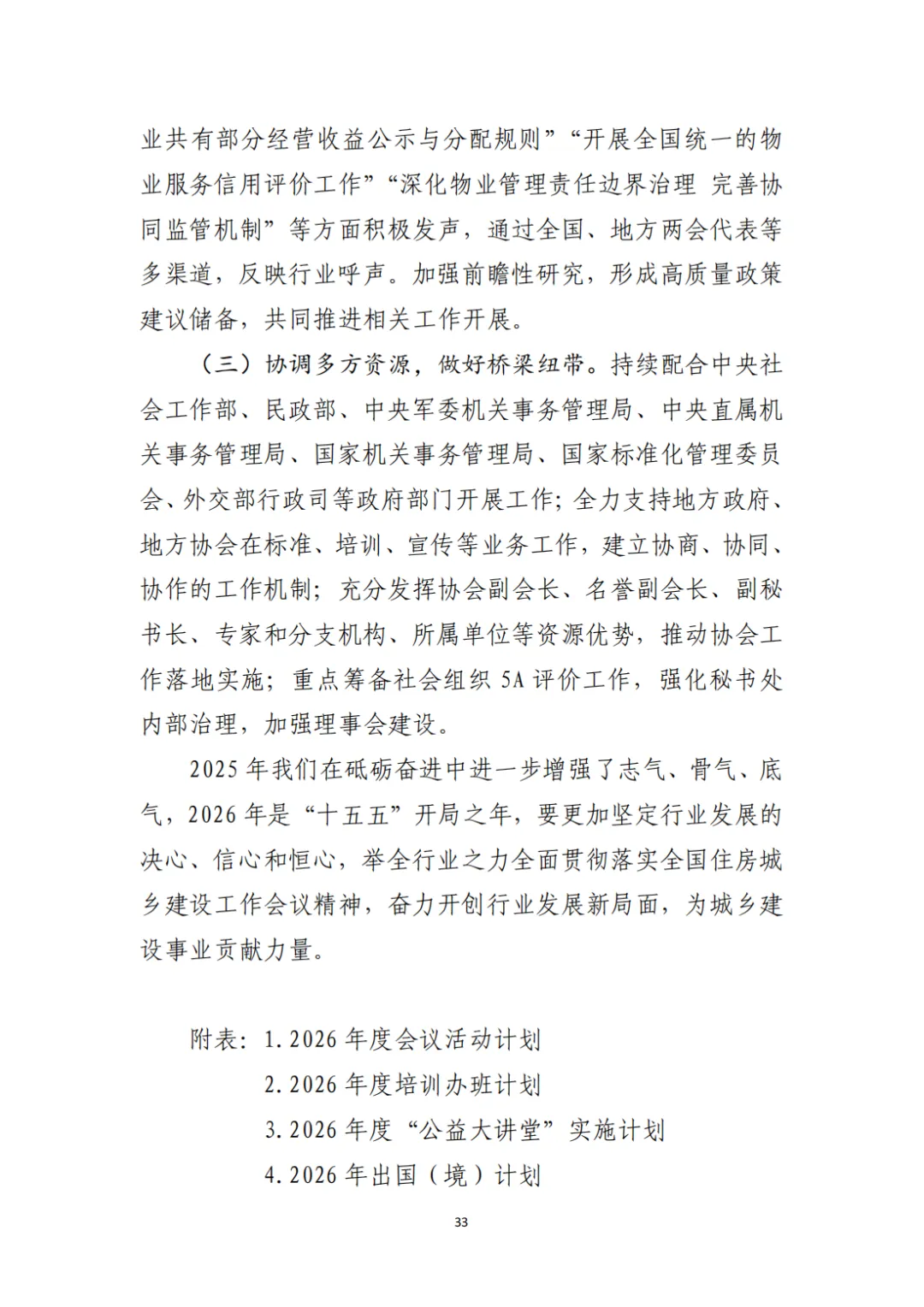 业共有部分经营收益公示与分配规则”“开展全国统一的物业服务信用评价工作”“深化物业管理责任边界治理 完善协同监管机制”等方面积极发声，通过全国、地方两会代表等多渠道，反映行业呼声。加强前瞻性研究，形成高质量政策建议储备，共同推进相关工作开展。

（三）协调多方资源，做好桥梁纽带。持续配合中央社会工作部、民政部、中央军委机关事务管理局、中央直属机关事务管理局、国家机关事务管理局、国家标准化管理委员会、外交部行政司等政府部门开展工作；全力支持地方政府、地方协会在标准、培训、宣传等业务工作，建立协商、协同、协作的工作机制；充分发挥协会副会长、名誉副会长、副秘书长、专家和分支机构、所属单位等资源优势，推动协会工作落地实施；重点筹备社会组织 5A 评价工作，强化秘书处内部治理，加强理事会建设。

2025 年我们在砥砺奋进中进一步增强了志气、骨气、底气，2026 年是“十五五”开局之年，要更加坚定行业发展的决心、信心和恒心，举全行业之力全面贯彻落实全国住房城乡建设工作会议精神，奋力开创行业发展新局面，为城乡建设事业贡献力量。

附表：1. 2026 年度会议活动计划
2. 2026 年度培训办班计划
3. 2026 年度“公益大讲堂”实施计划
4. 2026 年出国（境）计划

33